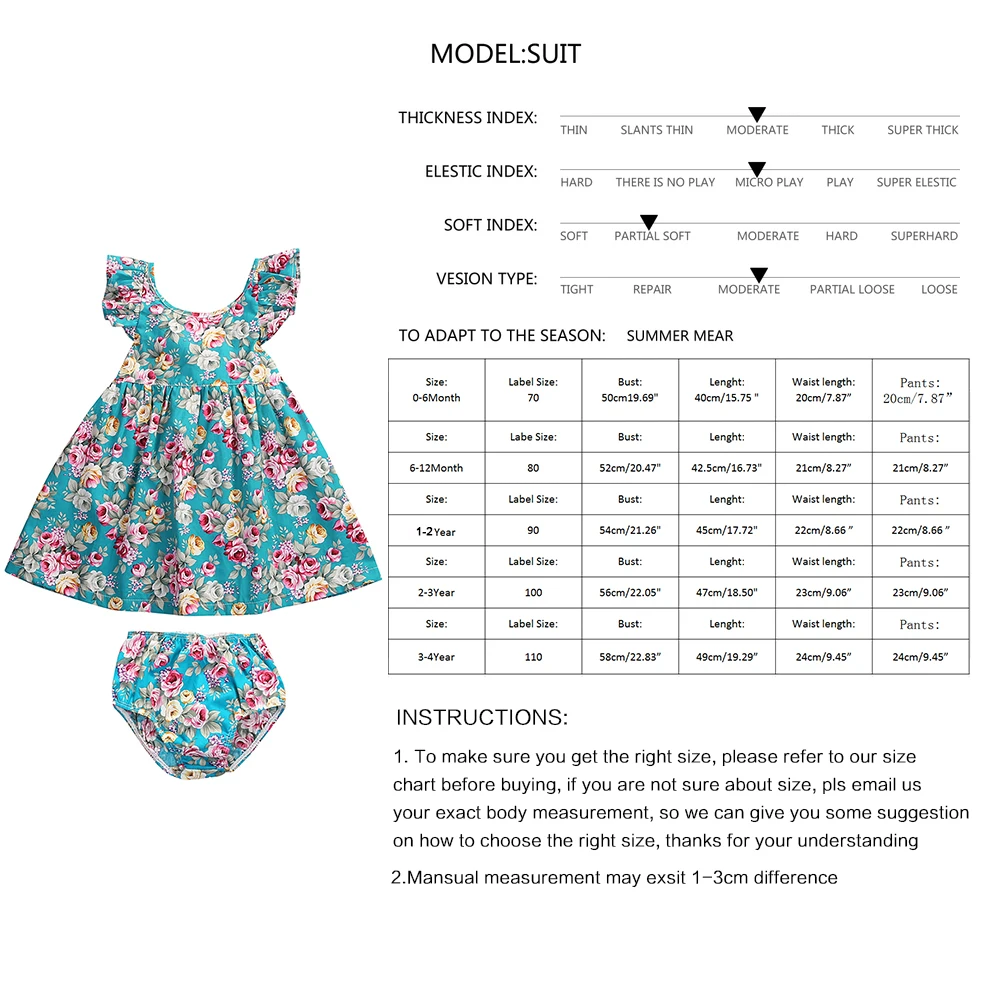 MODEL:SUIT

THICKNESS INDEX: THIN SLANTS THIN MODERATE THICK SUPER THICK

ELESTIC INDEX: HARD THERE IS NO PLAY MICRO PLAY PLAY SUPER ELESTIC

SOFT INDEX: SOFT PARTIAL SOFT MODERATE HARD SUPERHARD

VESION TYPE: TIGHT REPAIR MODERATE PARTIAL LOOSE LOOSE

TO ADAPT TO THE SEASON: SUMMER MEAR

| Size: 0-6Month | Label Size: 70 | Bust: 50cm19.69" | Lenght: 40cm/15.75 " | Waist length: 20cm/7.87" | Pants: 20cm/7.87" |
|---|---|---|---|---|---|
| Size: | Labe Size: | Bust: | Lenght: | Waist length: | Pants: |
| 6-12Month | 80 | 52cm/20.47" | 42.5cm/16.73" | 21cm/8.27" | 21cm/8.27" |
| Size: | Label Size: | Bust: | Lenght: | Waist length: | Pants: |
| 1-2Year | 90 | 54cm/21.26" | 45cm/17.72" | 22cm/8.66 " | 22cm/8.66 " |
| Size: | Label Size: | Bust: | Lenght: | Waist length: | Pants: |
| 2-3Year | 100 | 56cm/22.05" | 47cm/18.50" | 23cm/9.06" | 23cm/9.06" |
| Size: | Label Size: | Bust: | Lenght: | Waist length: | Pants: |
| 3-4Year | 110 | 58cm/22.83" | 49cm/19.29" | 24cm/9.45" | 24cm/9.45" |

INSTRUCTIONS:

1. To make sure you get the right size, please refer to our size chart before buying, if you are not sure about size, pls email us your exact body measurement, so we can give you some suggestion on how to choose the right size, thanks for your understanding

2.Mansual measurement may exsit 1-3cm difference